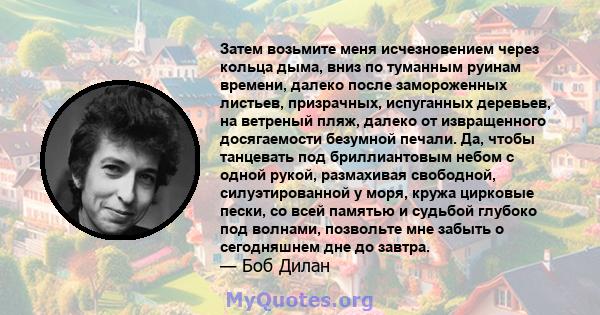 Затем возьмите меня исчезновением через кольца дыма, вниз по туманным руинам времени, далеко после замороженных листьев, призрачных, испуганных деревьев, на ветреный пляж, далеко от извращенного досягаемости безумной печали. Да, чтобы танцевать под бриллиантовым небом с одной рукой, размахивая свободной, силуэтированной у моря, кружа цирковые пески, со всей памятью и судьбой глубоко под волнами, позвольте мне забыть о сегодняшнем дне до завтра.
— Боб Дилан

MyQuotes.org